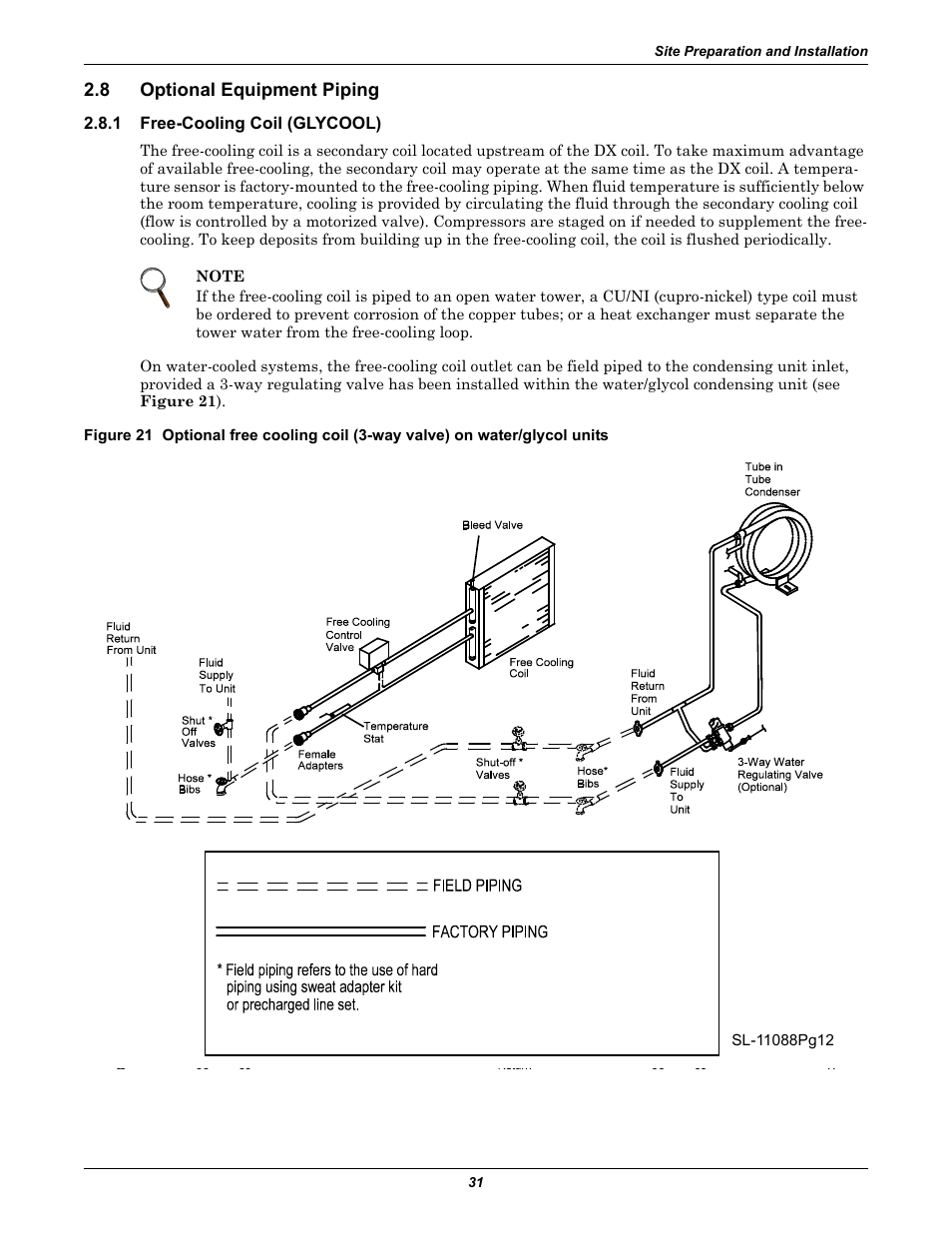 Site Preparation and Installation

2.8 Optional Equipment Piping

2.8.1 Free-Cooling Coil (GLYCOOL)

The free-cooling coil is a secondary coil located upstream of the DX coil. To take maximum advantage of available free-cooling, the secondary coil may operate at the same time as the DX coil. A temperature sensor is factory-mounted to the free-cooling piping. When fluid temperature is sufficiently below the room temperature, cooling is provided by circulating the fluid through the secondary cooling coil (flow is controlled by a motorized valve). Compressors are staged on if needed to supplement the free-cooling. To keep deposits from building up in the free-cooling coil, the coil is flushed periodically.

NOTE
If the free-cooling coil is piped to an open water tower, a CU/NI (cupro-nickel) type coil must be ordered to prevent corrosion of the copper tubes; or a heat exchanger must separate the tower water from the free-cooling loop.

On water-cooled systems, the free-cooling coil outlet can be field piped to the condensing unit inlet, provided a 3-way regulating valve has been installed within the water/glycol condensing unit (see Figure 21).

Figure 21 Optional free cooling coil (3-way valve) on water/glycol units

Tube in Tube Condenser

Bleed Valve

Fluid Return From Unit

Free Cooling Control Valve

Fluid Supply To Unit

Free Cooling Coil

Fluid Return From Unit

Shut * Off Valves

Temperature Stat

Female Adapters

Hose * Bibs

Shut-off * Valves

Hose* Bibs

Fluid Supply To Unit

3-Way Water Regulating Valve (Optional)

FIELD PIPING

FACTORY PIPING

* Field piping refers to the use of hard piping using sweat adapter kit or precharged line set.

SL-11088Pg12

31